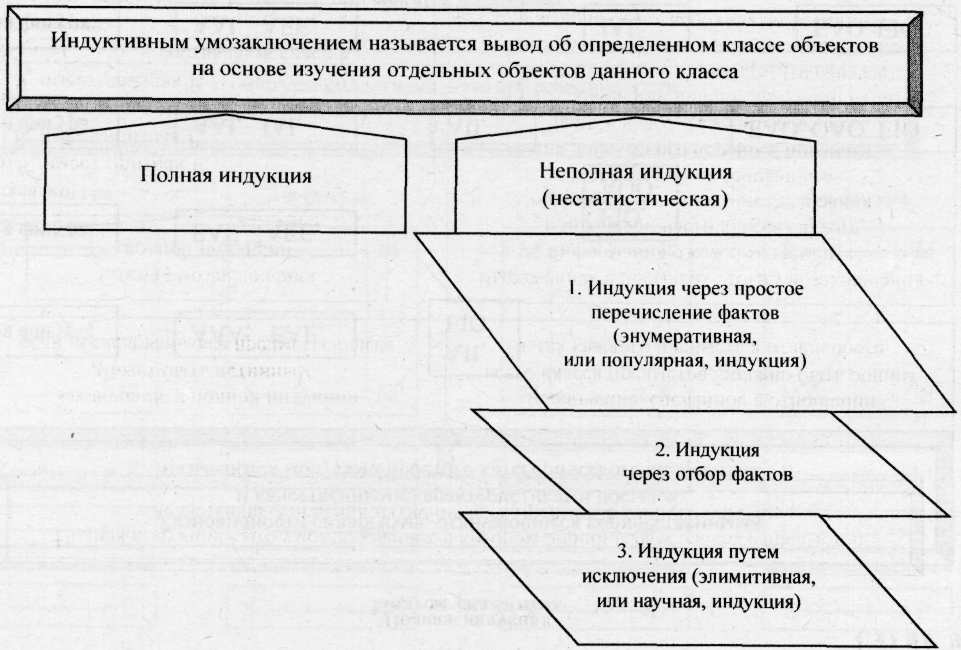 Индуктивным умозаключением называется вывод об определенном классе объектов на основе изучения отдельных объектов данного класса

Полная индукция

Неполная индукция (нестатистическая)

1. Индукция через простое перечисление фактов (энумеративная, или популярная, индукция)

2. Индукция через отбор фактов

3. Индукция путем исключения (элимитивная, или научная, индукция)